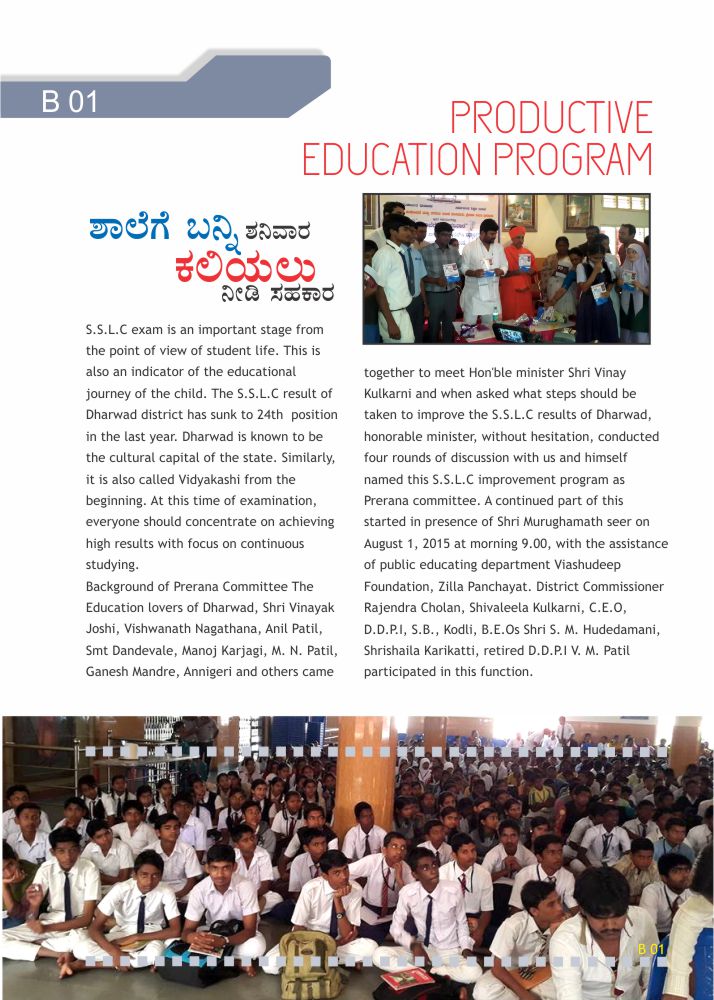 B 01

PRODUCTIVE EDUCATION PROGRAM

ಶಾಲೆಗೆ ಬನ್ನಿ ಶನಿವಾರ
ಕಲಿಯಲು
ನೀಡಿ ಸಹಕಾರ

S.S.L.C exam is an important stage from the point of view of student life. This is also an indicator of the educational journey of the child. The S.S.L.C result of Dharwad district has sunk to 24th position in the last year. Dharwad is known to be the cultural capital of the state. Similarly, it is also called Vidyakashi from the beginning. At this time of examination, everyone should concentrate on achieving high results with focus on continuous studying.
Background of Prerana Committee The Education lovers of Dharwad, Shri Vinayak Joshi, Vishwanath Nagathana, Anil Patil, Smt Dandevale, Manoj Karjagi, M. N. Patil, Ganesh Mandre, Annigeri and others came together to meet Hon'ble minister Shri Vinay Kulkarni and when asked what steps should be taken to improve the S.S.L.C results of Dharwad, honorable minister, without hesitation, conducted four rounds of discussion with us and himself named this S.S.L.C improvement program as Prerana committee. A continued part of this started in presence of Shri Murughamath seer on August 1, 2015 at morning 9.00, with the assistance of public educating department Viashudeep Foundation, Zilla Panchayat. District Commissioner Rajendra Cholan, Shivaleela Kulkarni, C.E.O, D.D.P.I, S.B., Kodli, B.E.Os Shri S. M. Hudedamani, Shrishaila Karikatti, retired D.D.P.I V. M. Patil participated in this function.

B 01